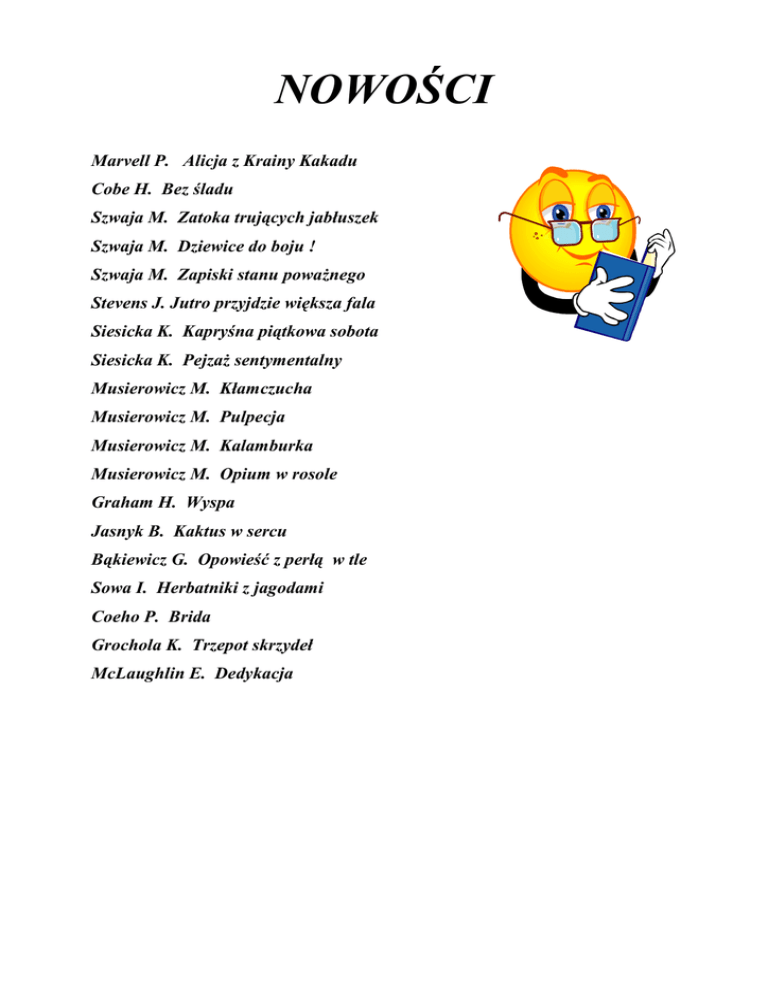 NOWOŚCI

Marvell P. Alicja z Krainy Kakadu
Cobe H. Bez śladu
Szwaja M. Zatoka trujących jabłuszek
Szwaja M. Dziewice do boju !
Szwaja M. Zapiski stanu poważnego
Stevens J. Jutro przyjdzie większa fala
Siesicka K. Kapryśna piątkowa sobota
Siesicka K. Pejzaż sentymentalny
Musierowicz M. Kłamczucha
Musierowicz M. Pulpecja
Musierowicz M. Kalamburka
Musierowicz M. Opium w rosole
Graham H. Wyspa
Jasnyk B. Kaktus w sercu
Bąkiewicz G. Opowieść z perłą w tle
Sowa I. Herbatniki z jagodami
Coeho P. Brida
Grochola K. Trzepot skrzydeł
McLaughlin E. Dedykacja